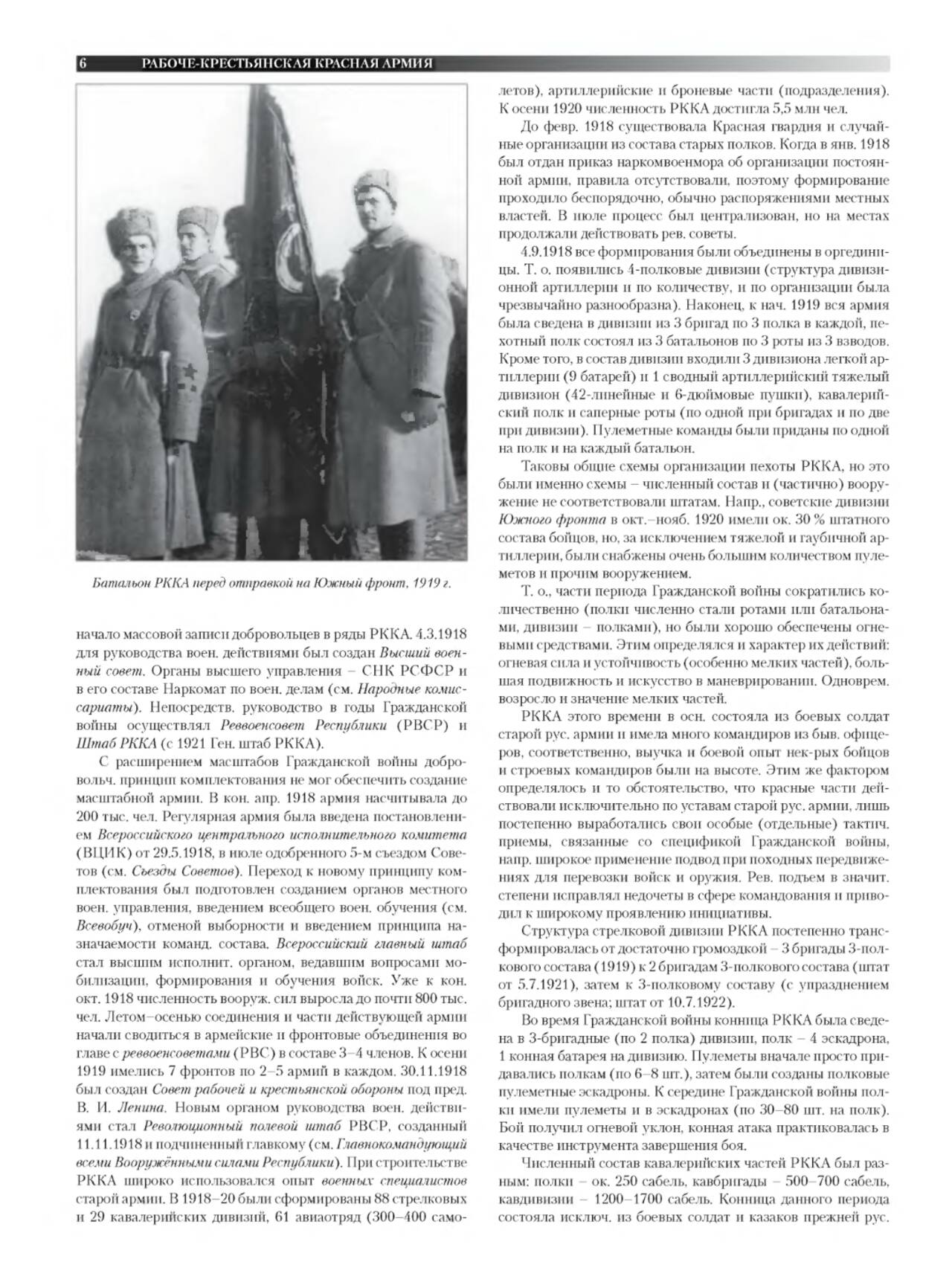 6 РАБОЧЕ-КРЕСТЬЯНСКАЯ КРАСНАЯ АРМИЯ

Батальон РККА перед отправкой на Южный фронт, 1919 г.

начало массовой записи добровольцев в ряды РККА. 4.3.1918 для руководства воен. действиями был создан Высший военный совет. Органы высшего управления – СНК РСФСР и в его составе Наркомат по воен. делам (см. Народные комиссариаты). Непосредств. руководство в годы Гражданской войны осуществлял Реввоенсовет Республики (РВСР) и Штаб РККА (с 1921 Ген. штаб РККА).

С расширением масштабов Гражданской войны добровольч. принцип комплектования не мог обеспечить создание масштабной армии. В кон. апр. 1918 армия насчитывала до 200 тыс. чел. Регулярная армия была введена постановлением Всероссийского центрального исполнительного комитета (ВЦИК) от 29.5.1918, в июле одобренного 5-м съездом Советов (см. Съезды Советов). Переход к новому принципу комплектования был подготовлен созданием органов местного воен. управления, введением всеобщего воен. обучения (см. Всевобуч), отменой выборности и введением принципа назначаемости команд. состава. Всероссийский главный штаб стал высшим исполнит. органом, ведавшим вопросами мобилизации, формирования и обучения войск. Уже к кон. окт. 1918 численность вооруж. сил выросла до почти 800 тыс. чел. Летом–осенью соединения и части действующей армии начали сводиться в армейские и фронтовые объединения во главе с реввоенсоветами (РВС) в составе 3–4 членов. К осени 1919 имелись 7 фронтов по 2–5 армий в каждом. 30.11.1918 был создан Совет рабочей и крестьянской обороны под пред. В. И. Ленина. Новым органом руководства воен. действиями стал Революционный полевой штаб РВСР, созданный 11.11.1918 и подчиненный главкому (см. Главнокомандующий всеми Вооружёнными силами Республики). При строительстве РККА широко использовался опыт военных специалистов старой армии. В 1918–20 были сформированы 88 стрелковых и 29 кавалерийских дивизий, 61 авиаотряд (300–400 самолетов), артиллерийские и броневые части (подразделения). К осени 1920 численность РККА достигла 5,5 млн чел.

До февр. 1918 существовала Красная гвардия и случайные организации из состава старых полков. Когда в янв. 1918 был отдан приказ наркомвоенмора об организации постоянной армии, правила отсутствовали, поэтому формирование проходило беспорядочно, обычно распоряжениями местных властей. В июле процесс был централизован, но на местах продолжали действовать рев. советы.

4.9.1918 все формирования были объединены в оргединицы. Т. о. появились 4-полковые дивизии (структура дивизионной артиллерии и по количеству, и по организации была чрезвычайно разнообразна). Наконец, к нач. 1919 вся армия была сведена в дивизии из 3 бригад по 3 полка в каждой, пехотный полк состоял из 3 батальонов по 3 роты из 3 взводов. Кроме того, в состав дивизии входили 3 дивизиона легкой артиллерии (9 батарей) и 1 сводный артиллерийский тяжелый дивизион (42-линейные и 6-дюймовые пушки), кавалерийский полк и саперные роты (по одной при бригадах и по две при дивизии). Пулеметные команды были приданы по одной на полк и на каждый батальон.

Таковы общие схемы организации пехоты РККА, но это были именно схемы – численный состав и (частично) вооружение не соответствовали штатам. Напр., советские дивизии Южного фронта в окт.–нояб. 1920 имели ок. 30 % штатного состава бойцов, но, за исключением тяжелой и гаубичной артиллерии, были снабжены очень большим количеством пулеметов и прочим вооружением.

Т. о., части периода Гражданской войны сократились количественно (полки численно стали ротами или батальонами, дивизии – полками), но были хорошо обеспечены огневыми средствами. Этим определялся и характер их действий: огневая сила и устойчивость (особенно мелких частей), большая подвижность и искусство в маневрировании. Одноврем. возросло и значение мелких частей.

РККА этого времени в осн. состояла из боевых солдат старой рус. армии и имела много командиров из быв. офицеров, соответственно, выучка и боевой опыт нек-рых бойцов и строевых командиров были на высоте. Этим же фактором определялось и то обстоятельство, что красные части действовали исключительно по уставам старой рус. армии, лишь постепенно выработались свои особые (отдельные) тактич. приемы, связанные со спецификой Гражданской войны, напр. широкое применение подвод при походных передвижениях для перевозки войск и оружия. Рев. подъем в значит. степени исправлял недочеты в сфере командования и приводил к широкому проявлению инициативы.

Структура стрелковой дивизии РККА постепенно трансформировалась от достаточно громоздкой – 3 бригады 3-полкового состава (1919) к 2 бригадам 3-полкового состава (штат от 5.7.1921), затем к 3-полковому составу (с упразднением бригадного звена; штат от 10.7.1922).

Во время Гражданской войны конница РККА была сведена в 3-бригадные (по 2 полка) дивизии, полк – 4 эскадрона, 1 конная батарея на дивизию. Пулеметы вначале просто придавались полкам (по 6–8 шт.), затем были созданы полковые пулеметные эскадроны. К середине Гражданской войны полки имели пулеметы и в эскадронах (по 30–80 шт. на полк). Бой получил огневой уклон, конная атака практиковалась в качестве инструмента завершения боя.

Численный состав кавалерийских частей РККА был разным: полки – ок. 250 сабель, кавбригады – 500–700 сабель, кавдивизии – 1200–1700 сабель. Конница данного периода состояла исключ. из боевых солдат и казаков прежней рус.